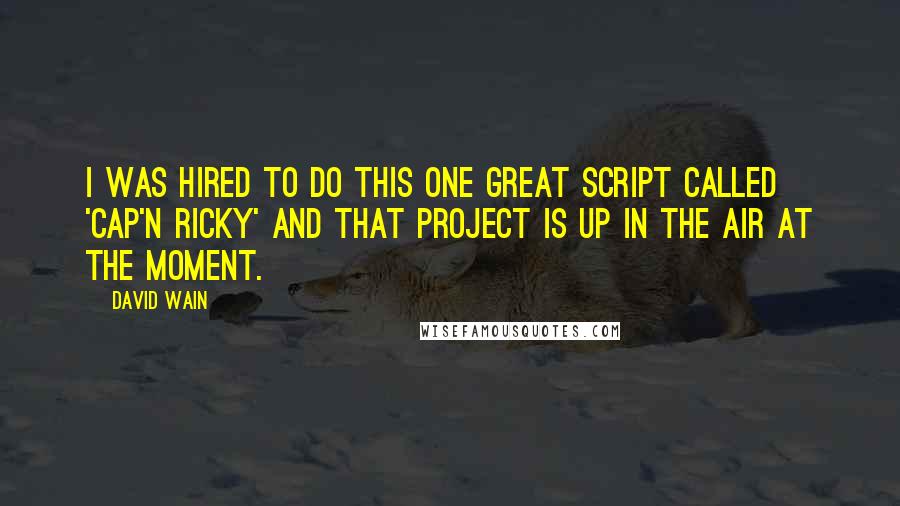 I WAS HIRED TO DO THIS ONE GREAT SCRIPT CALLED 'CAP'N RICKY' AND THAT PROJECT IS UP IN THE AIR AT THE MOMENT.

DAVID WAIN

WISEFAMOUSQUOTES.COM